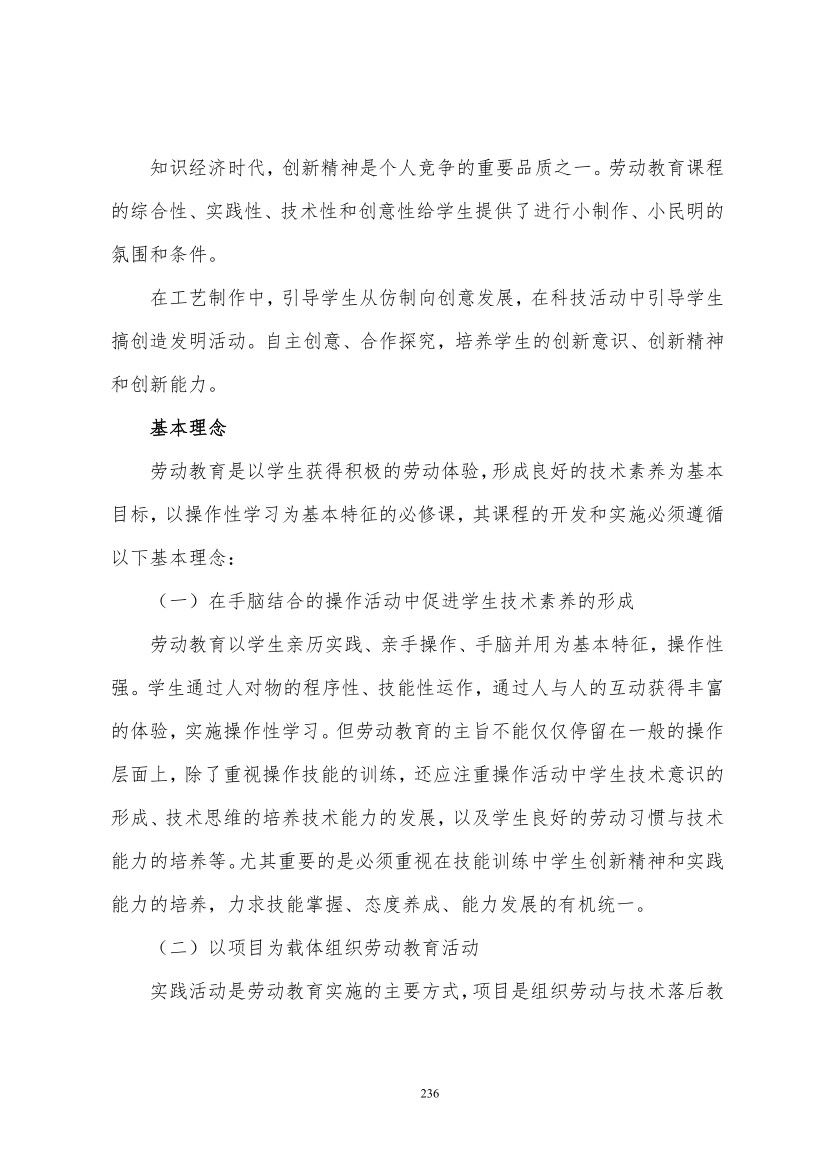 知识经济时代，创新精神是个人竞争的重要品质之一。劳动教育课程的综合性、实践性、技术性和创意性给学生提供了进行小制作、小民明的氛围和条件。

在工艺制作中，引导学生从仿制向创意发展，在科技活动中引导学生搞创造发明活动。自主创意、合作探究，培养学生的创新意识、创新精神和创新能力。

基本理念

劳动教育是以学生获得积极的劳动体验，形成良好的技术素养为基本目标，以操作性学习为基本特征的必修课，其课程的开发和实施必须遵循以下基本理念：

（一）在手脑结合的操作活动中促进学生技术素养的形成

劳动教育以学生亲历实践、亲手操作、手脑并用为基本特征，操作性强。学生通过人对物的程序性、技能性运作，通过人与人的互动获得丰富的体验，实施操作性学习。但劳动教育的主旨不能仅仅停留在一般的操作层面上，除了重视操作技能的训练，还应注重操作活动中学生技术意识的形成、技术思维的培养技术能力的发展，以及学生良好的劳动习惯与技术能力的培养等。尤其重要的是必须重视在技能训练中学生创新精神和实践能力的培养，力求技能掌握、态度养成、能力发展的有机统一。

（二）以项目为载体组织劳动教育活动

实践活动是劳动教育实施的主要方式，项目是组织劳动与技术落后教

236